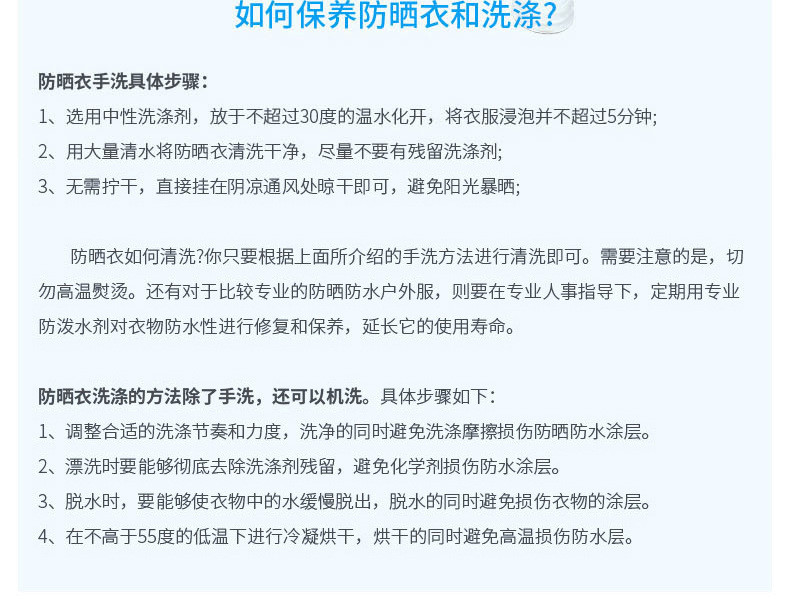 如何保养防晒衣和洗涤?

防晒衣手洗具体步骤：
1、选用中性洗涤剂，放于不超过30度的温水化开，将衣服浸泡并不超过5分钟;
2、用大量清水将防晒衣清洗干净，尽量不要有残留洗涤剂;
3、无需拧干，直接挂在阴凉通风处晾干即可，避免阳光暴晒;

防晒衣如何清洗?你只要根据上面所介绍的手洗方法进行清洗即可。需要注意的是，切勿高温熨烫。还有对于比较专业的防晒防水户外服，则要在专业人事指导下，定期用专业防泼水剂对衣物防水性进行修复和保养，延长它的使用寿命。

防晒衣洗涤的方法除了手洗，还可以机洗。具体步骤如下：
1、调整合适的洗涤节奏和力度，洗净的同时避免洗涤摩擦损伤防晒防水涂层。
2、漂洗时要能够彻底去除洗涤剂残留，避免化学剂损伤防水涂层。
3、脱水时，要能够使衣物中的水缓慢脱出，脱水的同时避免损伤衣物的涂层。
4、在不高于55度的低温下进行冷凝烘干，烘干的同时避免高温损伤防水层。